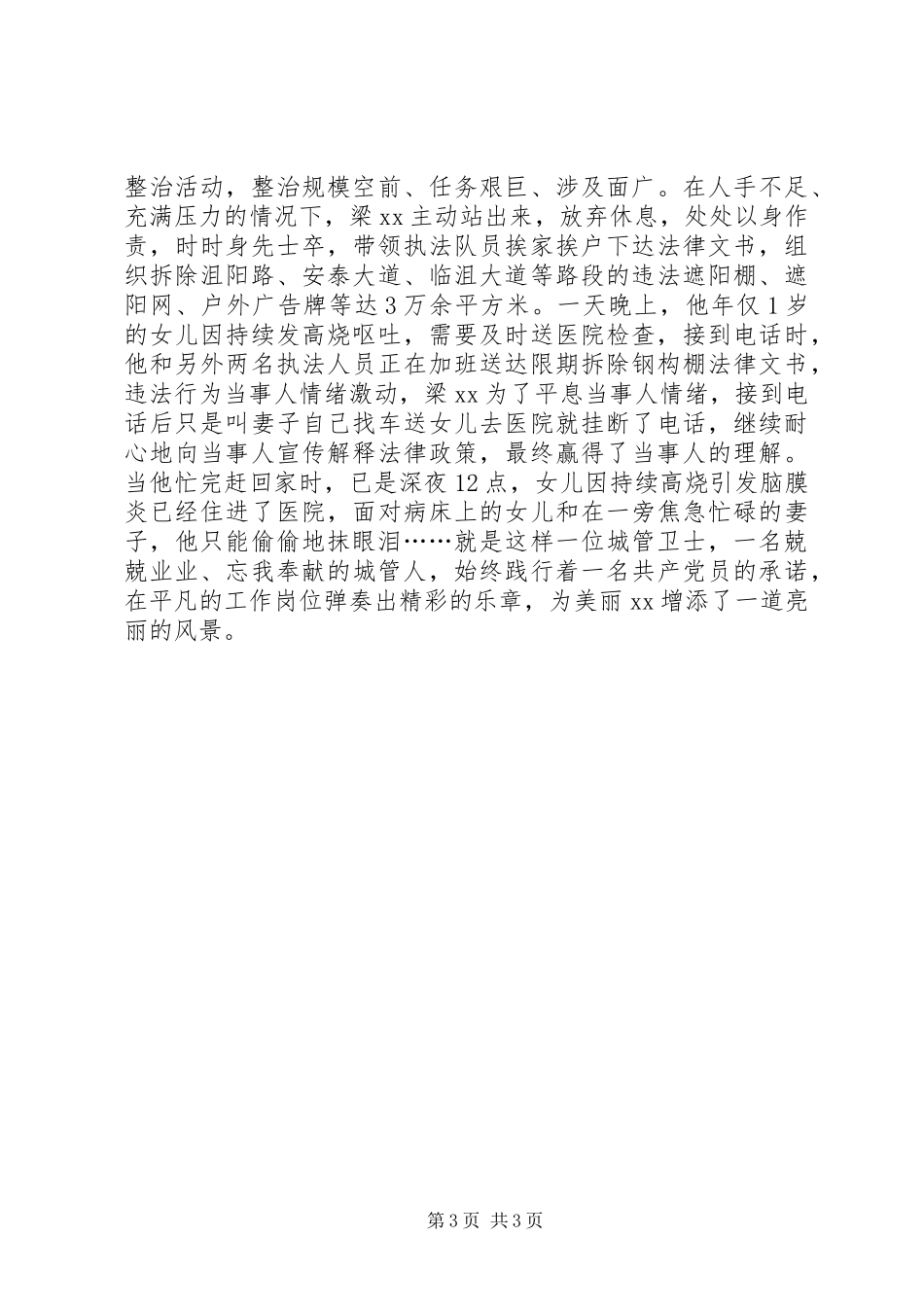 整治活动，整治规模空前、任务艰巨、涉及面广。在人手不足、充满压力的情况下，梁xx主动站出来，放弃休息，处处以身作责，时时身先士卒，带领执法队员挨家挨户下达法律文书，组织拆除沮阳路、安泰大道、临沮大道等路段的违法遮阳棚、遮阳网、户外广告牌等达3万余平方米。一天晚上，他年仅1岁的女儿因持续发高烧呕吐，需要及时送医院检查，接到电话时，他和另外两名执法人员正在加班送达限期拆除钢构棚法律文书，违法行为当事人情绪激动，梁xx为了平息当事人情绪，接到电话后只是叫妻子自己找车送女儿去医院就挂断了电话，继续耐心地向当事人宣传解释法律政策，最终赢得了当事人的理解。当他忙完赶回家时，已是深夜12点，女儿因持续高烧引发脑膜炎已经住进了医院，面对病床上的女儿和在一旁焦急忙碌的妻子，他只能偷偷地抹眼泪……就是这样一位城管卫士，一名兢兢业业、忘我奉献的城管人，始终践行着一名共产党员的承诺，在平凡的工作岗位弹奏出精彩的乐章，为美丽xx增添了一道亮丽的风景。

第3页 共3页